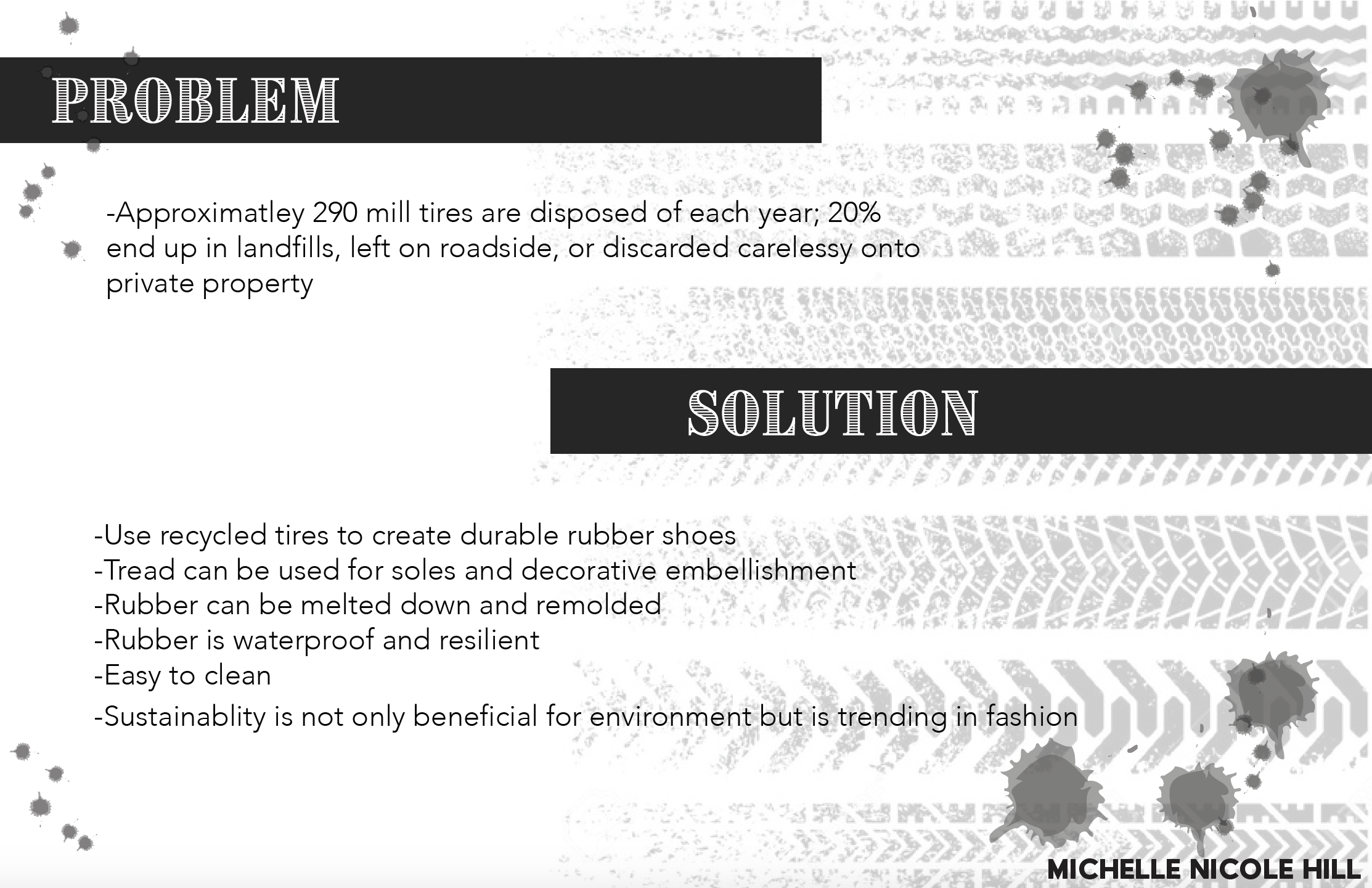 PROBLEM

-Approximatley 290 mill tires are disposed of each year; 20% end up in landfills, left on roadside, or discarded carelessy onto private property

SOLUTION

-Use recycled tires to create durable rubber shoes
-Tread can be used for soles and decorative embellishment
-Rubber can be melted down and remolded
-Rubber is waterproof and resilient
-Easy to clean
-Sustainablity is not only beneficial for environment but is trending in fashion

MICHELLE NICOLE HILL